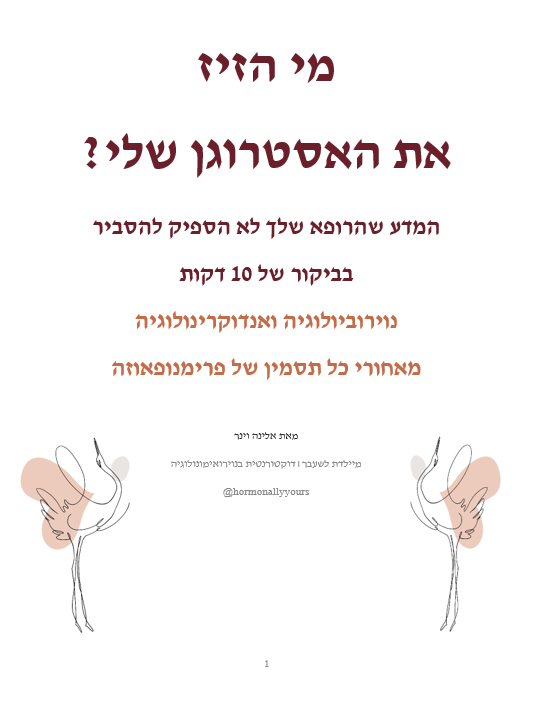 מי הזיז

את האסטרוגן שלי?

המדע שהרופא שלך לא הספיק להסביר

בביקור של 10 דקות

נוירוביולוגיה ואנדוקרינולוגיה

מאחורי כל תסמין של פרימנופאוזה

מאת אלינה וינר

מיילדת לשעבר | דוקטורנטית בנוירואימונולוגיה

@hormonallyyours

1